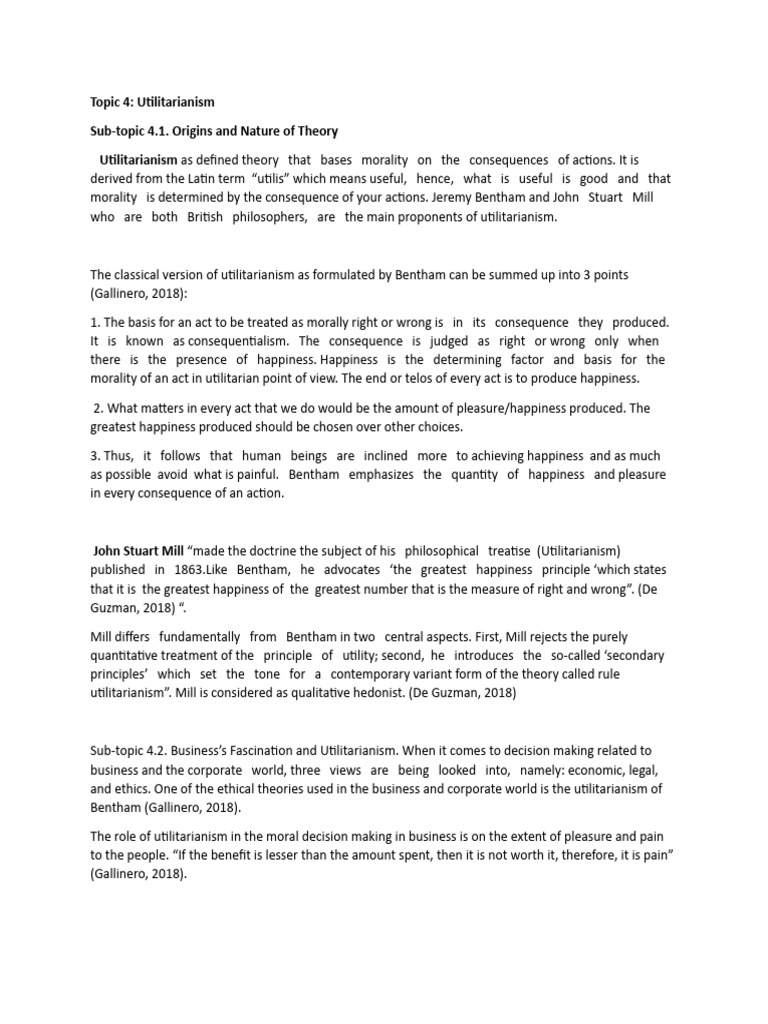 Topic 4: Utilitarianism

Sub-topic 4.1. Origins and Nature of Theory

Utilitarianism as defined theory that bases morality on the consequences of actions. It is derived from the Latin term "utilis" which means useful, hence, what is useful is good and that morality is determined by the consequence of your actions. Jeremy Bentham and John Stuart Mill who are both British philosophers, are the main proponents of utilitarianism.

The classical version of utilitarianism as formulated by Bentham can be summed up into 3 points (Gallinero, 2018):

1. The basis for an act to be treated as morally right or wrong is in its consequence they produced. It is known as consequentialism. The consequence is judged as right or wrong only when there is the presence of happiness. Happiness is the determining factor and basis for the morality of an act in utilitarian point of view. The end or telos of every act is to produce happiness.

2. What matters in every act that we do would be the amount of pleasure/happiness produced. The greatest happiness produced should be chosen over other choices.

3. Thus, it follows that human beings are inclined more to achieving happiness and as much as possible avoid what is painful. Bentham emphasizes the quantity of happiness and pleasure in every consequence of an action.

John Stuart Mill "made the doctrine the subject of his philosophical treatise (Utilitarianism) published in 1863.Like Bentham, he advocates 'the greatest happiness principle 'which states that it is the greatest happiness of the greatest number that is the measure of right and wrong". (De Guzman, 2018) ".

Mill differs fundamentally from Bentham in two central aspects. First, Mill rejects the purely quantitative treatment of the principle of utility; second, he introduces the so-called 'secondary principles' which set the tone for a contemporary variant form of the theory called rule utilitarianism". Mill is considered as qualitative hedonist. (De Guzman, 2018)

Sub-topic 4.2. Business's Fascination and Utilitarianism. When it comes to decision making related to business and the corporate world, three views are being looked into, namely: economic, legal, and ethics. One of the ethical theories used in the business and corporate world is the utilitarianism of Bentham (Gallinero, 2018).

The role of utilitarianism in the moral decision making in business is on the extent of pleasure and pain to the people. "If the benefit is lesser than the amount spent, then it is not worth it, therefore, it is pain" (Gallinero, 2018).